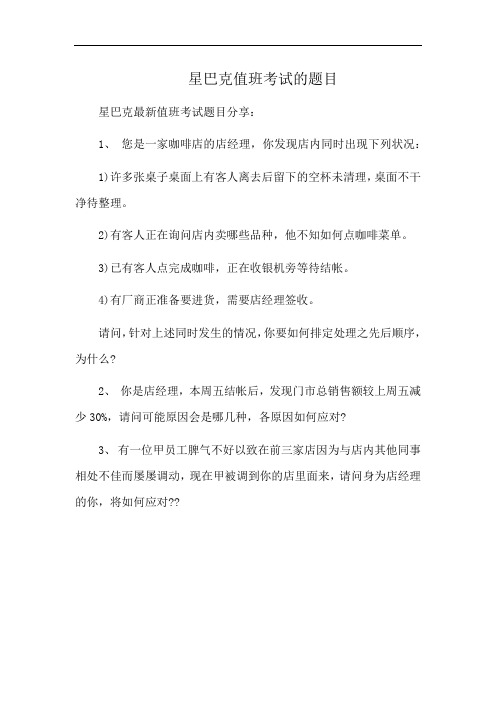 星巴克值班考试的题目

星巴克最新值班考试题目分享：

1、 您是一家咖啡店的店经理，你发现店内同时出现下列状况：

1)许多张桌子桌面上有客人离去后留下的空杯未清理，桌面不干净待整理。

2)有客人正在询问店内卖哪些品种，他不知如何点咖啡菜单。

3)已有客人点完成咖啡，正在收银机旁等待结帐。

4)有厂商正准备要进货，需要店经理签收。

请问，针对上述同时发生的情况，你要如何排定处理之先后顺序，为什么?

2、 你是店经理，本周五结帐后，发现门市总销售额较上周五减少 30%，请问可能原因会是哪几种，各原因如何应对?

3、 有一位甲员工脾气不好以致在前三家店因为与店内其他同事相处不佳而屡屡调动，现在甲被调到你的店里面来，请问身为店经理的你，将如何应对??